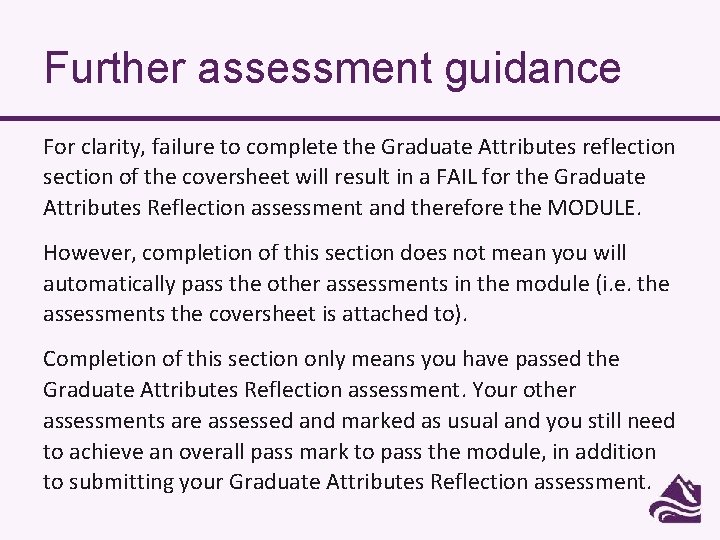 Further assessment guidance

For clarity, failure to complete the Graduate Attributes reflection section of the coversheet will result in a FAIL for the Graduate Attributes Reflection assessment and therefore the MODULE.

However, completion of this section does not mean you will automatically pass the other assessments in the module (i.e. the assessments the coversheet is attached to).

Completion of this section only means you have passed the Graduate Attributes Reflection assessment. Your other assessments are assessed and marked as usual and you still need to achieve an overall pass mark to pass the module, in addition to submitting your Graduate Attributes Reflection assessment.